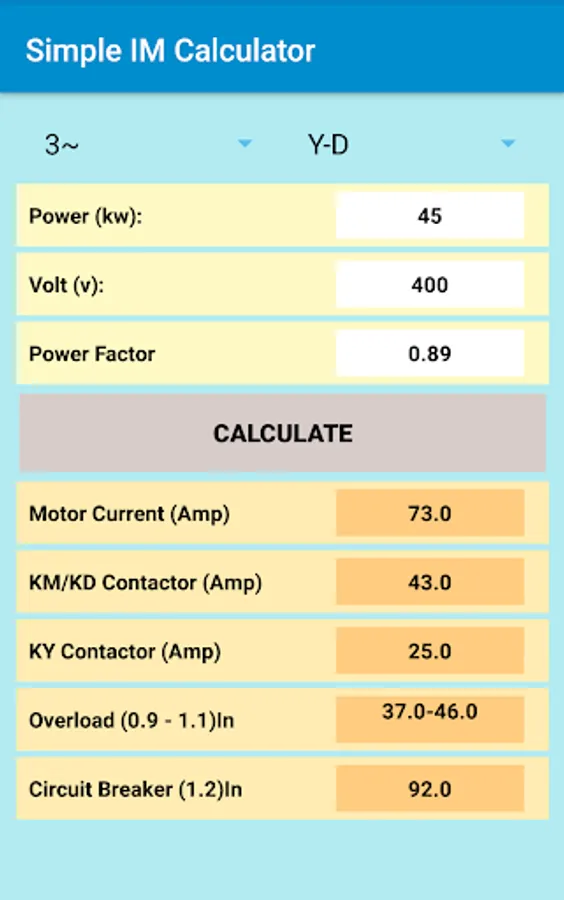 Simple IM Calculator

3~

Y-D

Power (kw): 45

Volt (v): 400

Power Factor 0.89

CALCULATE

Motor Current (Amp) 73.0

KM/KD Contactor (Amp) 43.0

KY Contactor (Amp) 25.0

Overload (0.9 - 1.1)In 37.0-46.0

Circuit Breaker (1.2)In 92.0